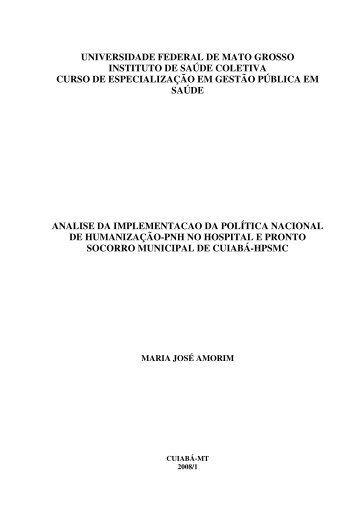 UNIVERSIDADE FEDERAL DE MATO GROSSO
INSTITUTO DE SAÚDE COLETIVA
CURSO DE ESPECIALIZAÇÃO EM GESTÃO PÚBLICA EM SAÚDE

ANALISE DA IMPLEMENTACAO DA POLÍTICA NACIONAL DE HUMANIZAÇÃO-PNH NO HOSPITAL E PRONTO SOCORRO MUNICIPAL DE CUIABÁ-HPSMC

MARIA JOSÉ AMORIM

CUIABÁ-MT
2008/1